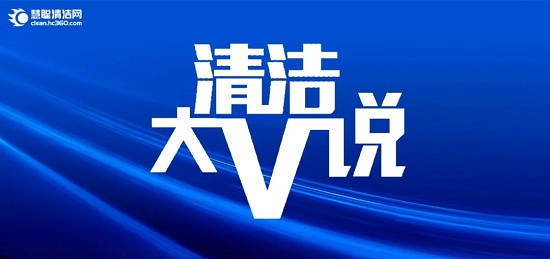 慧聪清洁网
clean.hc360.com

清洁
大V说